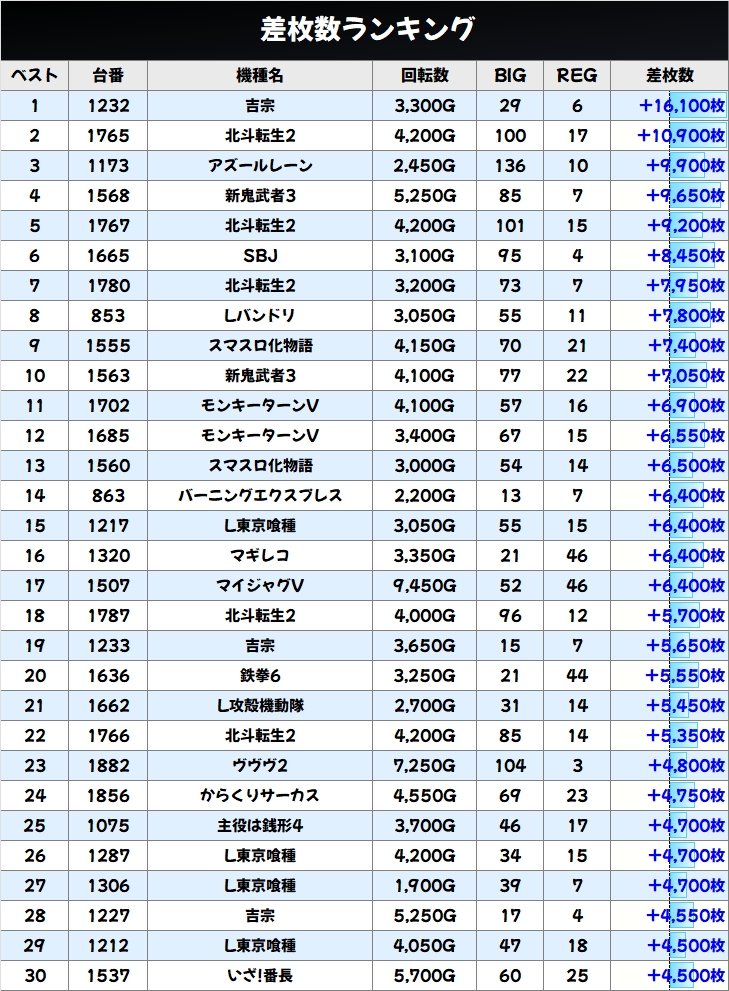 差枚数ランキング

| ベスト | 台番 | 機種名 | 回転数 | BIG | REG | 差枚数 |
|---|---|---|---|---|---|---|
| 1 | 1232 | 吉宗 | 3,300G | 29 | 6 | +16,100枚 |
| 2 | 1765 | 北斗転生2 | 4,200G | 100 | 17 | +10,900枚 |
| 3 | 1173 | アズールレーン | 2,450G | 136 | 10 | +9,900枚 |
| 4 | 1568 | 新鬼武者3 | 5,250G | 85 | 7 | +9,650枚 |
| 5 | 1767 | 北斗転生2 | 4,200G | 101 | 15 | +9,200枚 |
| 6 | 1665 | SBJ | 3,100G | 95 | 4 | +8,450枚 |
| 7 | 1780 | 北斗転生2 | 3,200G | 73 | 7 | +7,950枚 |
| 8 | 853 | Lバンドリ | 3,050G | 55 | 11 | +7,800枚 |
| 9 | 1555 | スマスロ化物語 | 4,150G | 70 | 21 | +7,400枚 |
| 10 | 1563 | 新鬼武者3 | 4,100G | 77 | 22 | +7,050枚 |
| 11 | 1702 | モンキーターンV | 4,100G | 57 | 16 | +6,900枚 |
| 12 | 1685 | モンキーターンV | 3,400G | 67 | 15 | +6,550枚 |
| 13 | 1560 | スマスロ化物語 | 3,000G | 54 | 14 | +6,500枚 |
| 14 | 863 | バーニングエクスプレス | 2,200G | 13 | 7 | +6,400枚 |
| 15 | 1217 | L東京喰種 | 3,050G | 55 | 15 | +6,400枚 |
| 16 | 1320 | マギレコ | 3,350G | 21 | 46 | +6,400枚 |
| 17 | 1507 | マイジャグV | 9,450G | 52 | 46 | +6,400枚 |
| 18 | 1787 | 北斗転生2 | 4,000G | 96 | 12 | +5,700枚 |
| 19 | 1233 | 吉宗 | 3,650G | 15 | 7 | +5,650枚 |
| 20 | 1636 | 鉄拳6 | 3,250G | 21 | 44 | +5,550枚 |
| 21 | 1662 | L攻殻機動隊 | 2,700G | 31 | 14 | +5,450枚 |
| 22 | 1766 | 北斗転生2 | 4,200G | 85 | 14 | +5,350枚 |
| 23 | 1882 | ヴヴヴ2 | 7,250G | 104 | 3 | +4,800枚 |
| 24 | 1856 | からくりサーカス | 4,550G | 69 | 23 | +4,750枚 |
| 25 | 1075 | 主役は銭形4 | 3,700G | 46 | 17 | +4,700枚 |
| 26 | 1287 | L東京喰種 | 4,200G | 34 | 15 | +4,700枚 |
| 27 | 1306 | L東京喰種 | 1,900G | 39 | 7 | +4,700枚 |
| 28 | 1227 | 吉宗 | 5,250G | 17 | 4 | +4,550枚 |
| 29 | 1212 | L東京喰種 | 4,050G | 47 | 18 | +4,500枚 |
| 30 | 1537 | いざ!番長 | 5,700G | 60 | 25 | +4,500枚 |